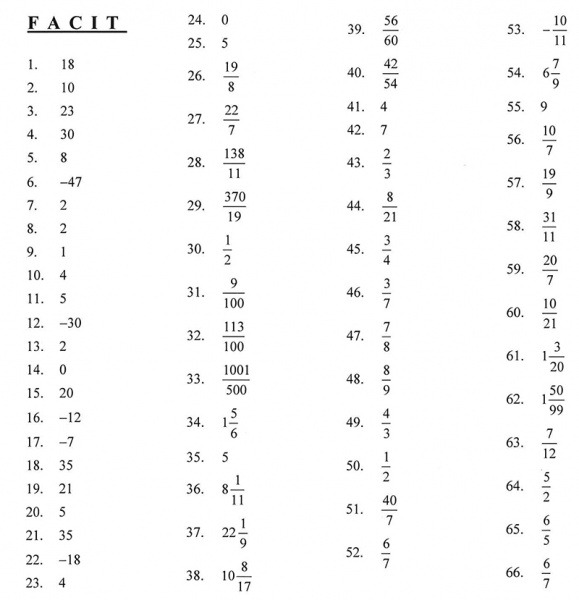 F A C I T

1. 18
2. 10
3. 23
4. 30
5. 8
6. −47
7. 2
8. 2
9. 1
10. 4
11. 5
12. −30
13. 2
14. 0
15. 20
16. −12
17. −7
18. 35
19. 21
20. 5
21. 35
22. −18
23. 4

24. 0
25. 5
26. $\frac{19}{8}$
27. $\frac{22}{7}$
28. $\frac{138}{11}$
29. $\frac{370}{19}$
30. $\frac{1}{2}$
31. $\frac{9}{100}$
32. $\frac{113}{100}$
33. $\frac{1001}{500}$
34. $1\frac{5}{6}$
35. 5
36. $8\frac{1}{11}$
37. $22\frac{1}{9}$
38. $10\frac{8}{17}$

39. $\frac{56}{60}$
40. $\frac{42}{54}$
41. 4
42. 7
43. $\frac{2}{3}$
44. $\frac{8}{21}$
45. $\frac{3}{4}$
46. $\frac{3}{7}$
47. $\frac{7}{8}$
48. $\frac{8}{9}$
49. $\frac{4}{3}$
50. $\frac{1}{2}$
51. $\frac{40}{7}$
52. $\frac{6}{7}$

53. $-\frac{10}{11}$
54. $6\frac{7}{9}$
55. 9
56. $\frac{10}{7}$
57. $\frac{19}{9}$
58. $\frac{31}{11}$
59. $\frac{20}{7}$
60. $\frac{10}{21}$
61. $1\frac{3}{20}$
62. $1\frac{50}{99}$
63. $\frac{7}{12}$
64. $\frac{5}{2}$
65. $\frac{6}{5}$
66. $\frac{6}{7}$